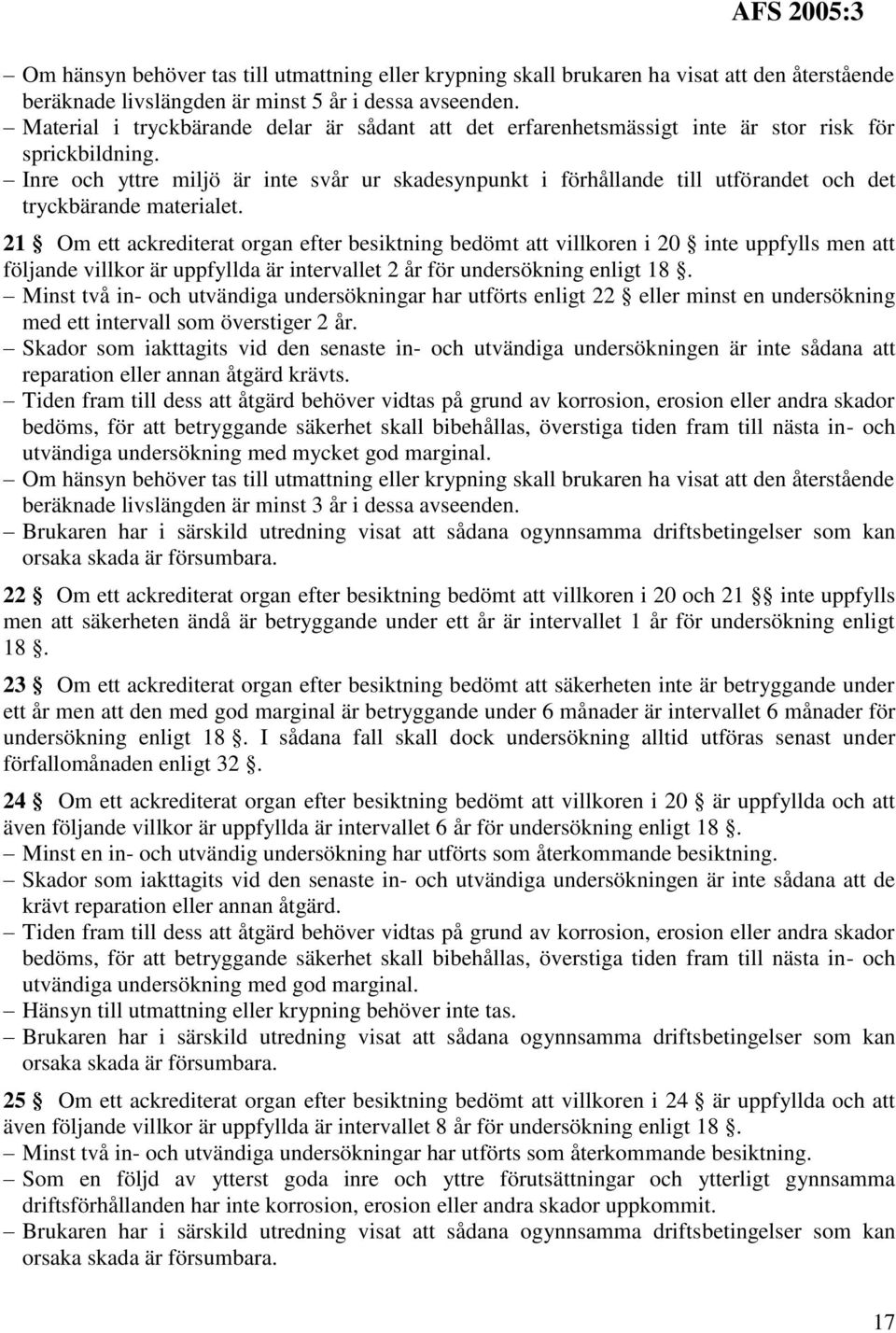 AFS 2005:3

– Om hänsyn behöver tas till utmattning eller krypning skall brukaren ha visat att den återstående beräknade livslängden är minst 5 år i dessa avseenden.
– Material i tryckbärande delar är sådant att det erfarenhetsmässigt inte är stor risk för sprickbildning.
– Inre och yttre miljö är inte svår ur skadesynpunkt i förhållande till utförandet och det tryckbärande materialet.

21 § Om ett ackrediterat organ efter besiktning bedömt att villkoren i 20 § inte uppfylls men att följande villkor är uppfyllda är intervallet 2 år för undersökning enligt 18 §.
– Minst två in- och utvändiga undersökningar har utförts enligt 22 § eller minst en undersökning med ett intervall som överstiger 2 år.
– Skador som iakttagits vid den senaste in- och utvändiga undersökningen är inte sådana att reparation eller annan åtgärd krävts.
– Tiden fram till dess att åtgärd behöver vidtas på grund av korrosion, erosion eller andra skador bedöms, för att betryggande säkerhet skall bibehållas, överstiga tiden fram till nästa in- och utvändiga undersökning med mycket god marginal.
– Om hänsyn behöver tas till utmattning eller krypning skall brukaren ha visat att den återstående beräknade livslängden är minst 3 år i dessa avseenden.
– Brukaren har i särskild utredning visat att sådana ogynnsamma driftsbetingelser som kan orsaka skada är försumbara.

22 § Om ett ackrediterat organ efter besiktning bedömt att villkoren i 20 och 21 §§ inte uppfylls men att säkerheten ändå är betryggande under ett år är intervallet 1 år för undersökning enligt 18 §.

23 § Om ett ackrediterat organ efter besiktning bedömt att säkerheten inte är betryggande under ett år men att den med god marginal är betryggande under 6 månader är intervallet 6 månader för undersökning enligt 18 §. I sådana fall skall dock undersökning alltid utföras senast under förfallomånaden enligt 32 §.

24 § Om ett ackrediterat organ efter besiktning bedömt att villkoren i 20 § är uppfyllda och att även följande villkor är uppfyllda är intervallet 6 år för undersökning enligt 18 §.
– Minst en in- och utvändig undersökning har utförts som återkommande besiktning.
– Skador som iakttagits vid den senaste in- och utvändiga undersökningen är inte sådana att de krävt reparation eller annan åtgärd.
– Tiden fram till dess att åtgärd behöver vidtas på grund av korrosion, erosion eller andra skador bedöms, för att betryggande säkerhet skall bibehållas, överstiga tiden fram till nästa in- och utvändiga undersökning med god marginal.
– Hänsyn till utmattning eller krypning behöver inte tas.
– Brukaren har i särskild utredning visat att sådana ogynnsamma driftsbetingelser som kan orsaka skada är försumbara.

25 § Om ett ackrediterat organ efter besiktning bedömt att villkoren i 24 § är uppfyllda och att även följande villkor är uppfyllda är intervallet 8 år för undersökning enligt 18 §.
– Minst två in- och utvändiga undersökningar har utförts som återkommande besiktning.
– Som en följd av ytterst goda inre och yttre förutsättningar och ytterligt gynnsamma driftsförhållanden har inte korrosion, erosion eller andra skador uppkommit.
– Brukaren har i särskild utredning visat att sådana ogynnsamma driftsbetingelser som kan orsaka skada är försumbara.

17